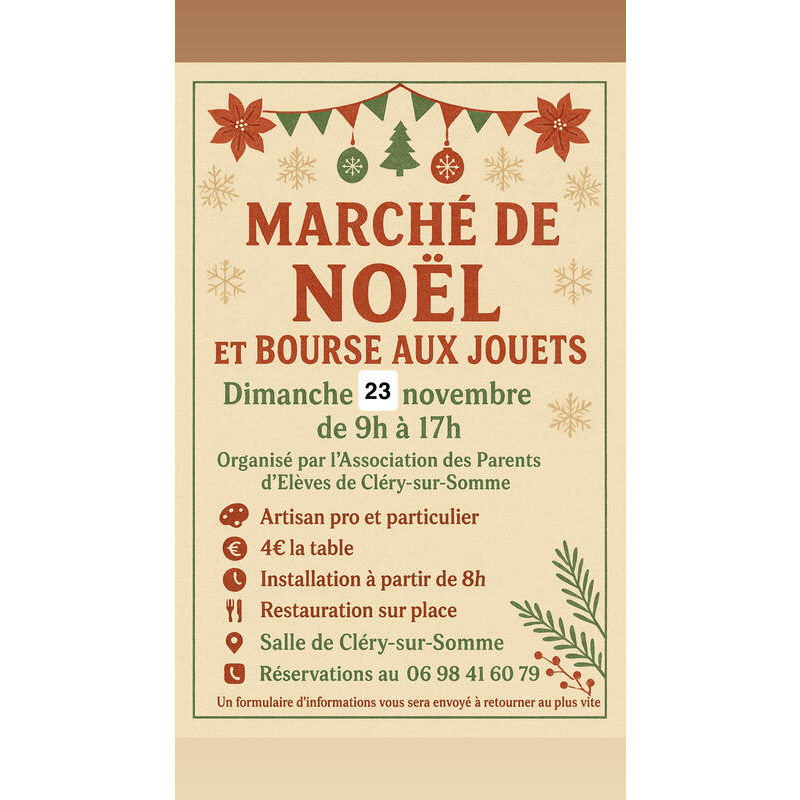 MARCHÉ DE NOËL

ET BOURSE AUX JOUETS

Dimanche 23 novembre de 9h à 17h

Organisé par l'Association des Parents d'Elèves de Cléry-sur-Somme

Artisan pro et particulier

4€ la table

Installation à partir de 8h

Restauration sur place

Salle de Cléry-sur-Somme

Réservations au 06 98 41 60 79

Un formulaire d'informations vous sera envoyé à retourner au plus vite